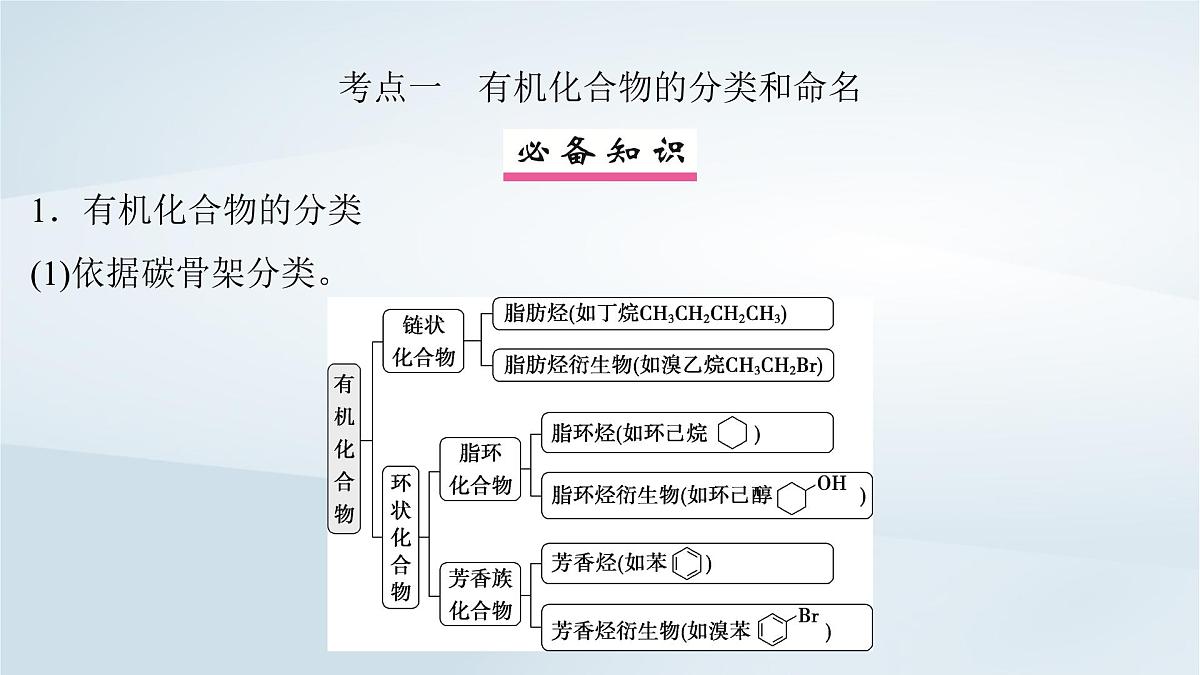 考点一　有机化合物的分类和命名

必备知识

1．有机化合物的分类

(1)依据碳骨架分类。

有机化合物

链状化合物

脂肪烃(如丁烷$CH_3CH_2CH_2CH_3$)

脂肪烃衍生物(如溴乙烷$CH_3CH_2Br$)

环状化合物

脂环化合物

脂环烃(如环己烷 )

脂环烃衍生物(如环己醇 OH )

芳香族化合物

芳香烃(如苯 )

芳香烃衍生物(如溴苯 Br )